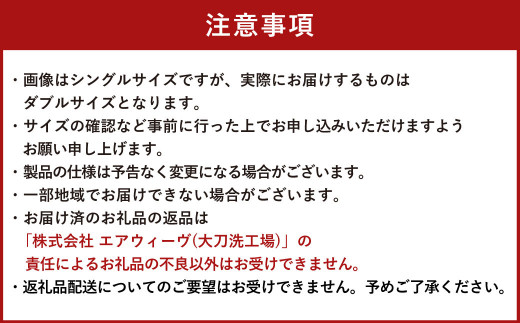 注意事項

・画像はシングルサイズですが、実際にお届けするものはダブルサイズとなります。

・サイズの確認など事前に行った上でお申し込みいただけますようお願い申し上げます。

・製品の仕様は予告なく変更になる場合がございます。

・一部地域でお届けできない場合がございます。

・お届け済のお礼品の返品は「株式会社 エアウィーヴ(大刀洗工場)」の責任によるお礼品の不良以外はお受けできません。

・返礼品配送についてのご要望はお受けできません。予めご了承ください。